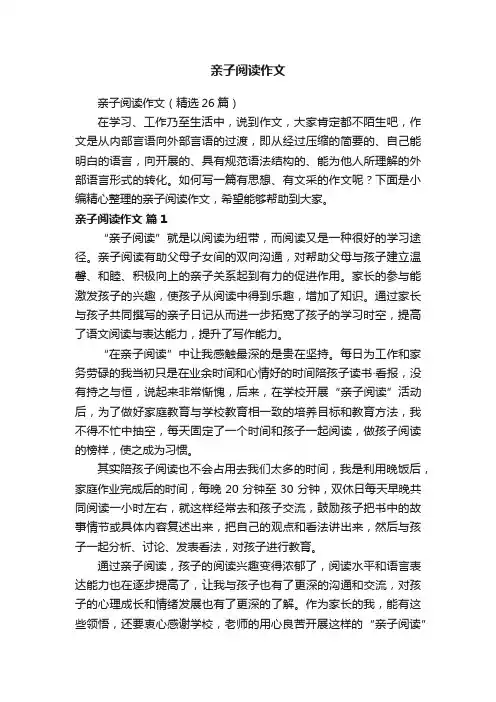 亲子阅读作文

亲子阅读作文（精选 26 篇）

在学习、工作乃至生活中，说到作文，大家肯定都不陌生吧，作文是从内部言语向外部言语的过渡，即从经过压缩的简要的、自己能明白的语言，向开展的、具有规范语法结构的、能为他人所理解的外部语言形式的转化。如何写一篇有思想、有文采的作文呢？下面是小编精心整理的亲子阅读作文，希望能够帮助到大家。

亲子阅读作文 篇 1

“亲子阅读”就是以阅读为纽带，而阅读又是一种很好的学习途径。亲子阅读有助父母子女间的双向沟通，对帮助父母与孩子建立温馨、和睦、积极向上的亲子关系起到有力的促进作用。家长的参与能激发孩子的兴趣，使孩子从阅读中得到乐趣，增加了知识。通过家长与孩子共同撰写的亲子日记从而进一步拓宽了孩子的学习时空，提高了语文阅读与表达能力，提升了写作能力。

“在亲子阅读”中让我感触最深的是贵在坚持。每日为工作和家务劳碌的我当初只是在业余时间和心情好的时间陪孩子读书·看报，没有持之与恒，说起来非常惭愧，后来，在学校开展“亲子阅读”活动后，为了做好家庭教育与学校教育相一致的培养目标和教育方法，我不得不忙中抽空，每天固定了一个时间和孩子一起阅读，做孩子阅读的榜样，使之成为习惯。

其实陪孩子阅读也不会占用去我们太多的时间，我是利用晚饭后，家庭作业完成后的时间，每晚 20 分钟至 30 分钟，双休日每天早晚共同阅读一小时左右，就这样经常去和孩子交流，鼓励孩子把书中的故事情节或具体内容复述出来，把自己的观点和看法讲出来，然后与孩子一起分析、讨论、发表看法，对孩子进行教育。

通过亲子阅读，孩子的阅读兴趣变得浓郁了，阅读水平和语言表达能力也在逐步提高了，让我与孩子也有了更深的沟通和交流，对孩子的心理成长和情绪发展也有了更深的了解。作为家长的我，能有这些领悟，还要衷心感谢学校，老师的用心良苦开展这样的“亲子阅读”